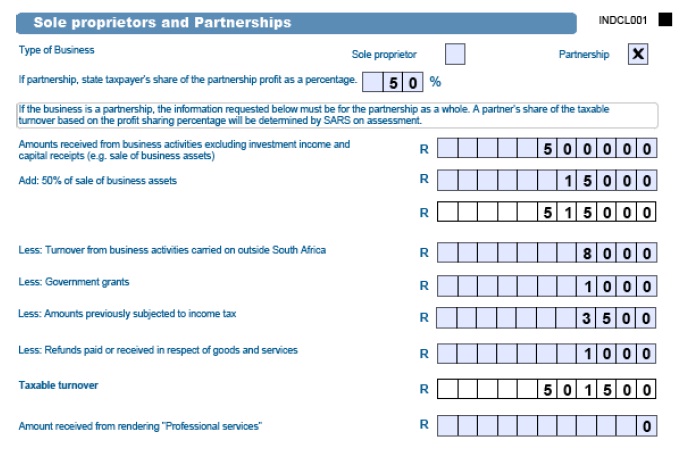 Sole proprietors and Partnerships

INDCL001

Type of Business

Sole proprietor

Partnership X

If partnership, state taxpayer's share of the partnership profit as a percentage. 50 %

If the business is a partnership, the information requested below must be for the partnership as a whole. A partner's share of the taxable turnover based on the profit sharing percentage will be determined by SARS on assessment.

Amounts received from business activities excluding investment income and capital receipts (e.g. sale of business assets) R 500000

Add: 50% of sale of business assets R 15000

R 515000

Less: Turnover from business activities carried on outside South Africa R 8000

Less: Government grants R 1000

Less: Amounts previously subjected to income tax R 3500

Less: Refunds paid or received in respect of goods and services R 1000

Taxable turnover R 501500

Amount received from rendering "Professional services" R 0